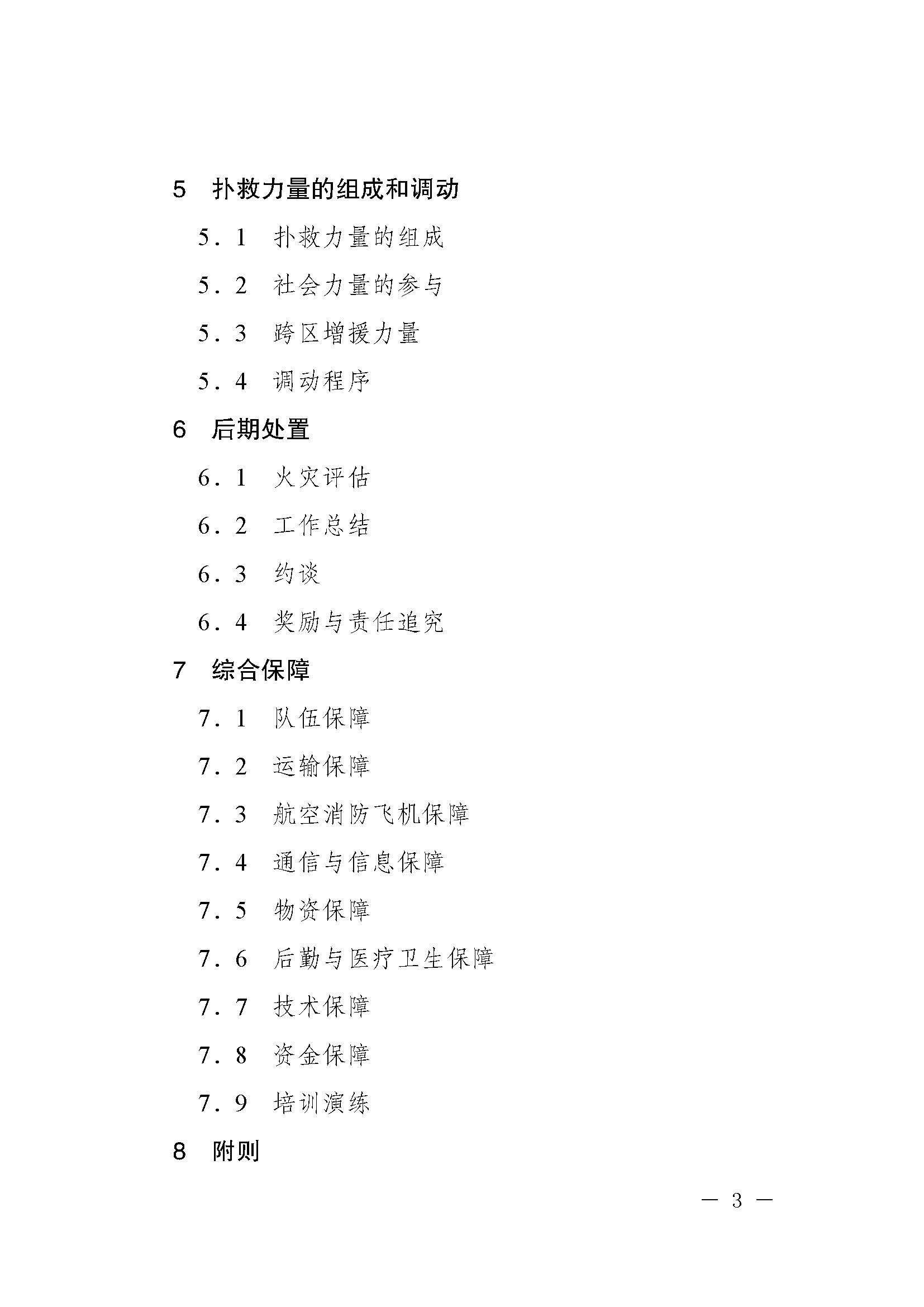 5　扑救力量的组成和调动

5．1　扑救力量的组成

5．2　社会力量的参与

5．3　跨区增援力量

5．4　调动程序

6　后期处置

6．1　火灾评估

6．2　工作总结

6．3　约谈

6．4　奖励与责任追究

7　综合保障

7．1　队伍保障

7．2　运输保障

7．3　航空消防飞机保障

7．4　通信与信息保障

7．5　物资保障

7．6　后勤与医疗卫生保障

7．7　技术保障

7．8　资金保障

7．9　培训演练

8　附则

— 3 —